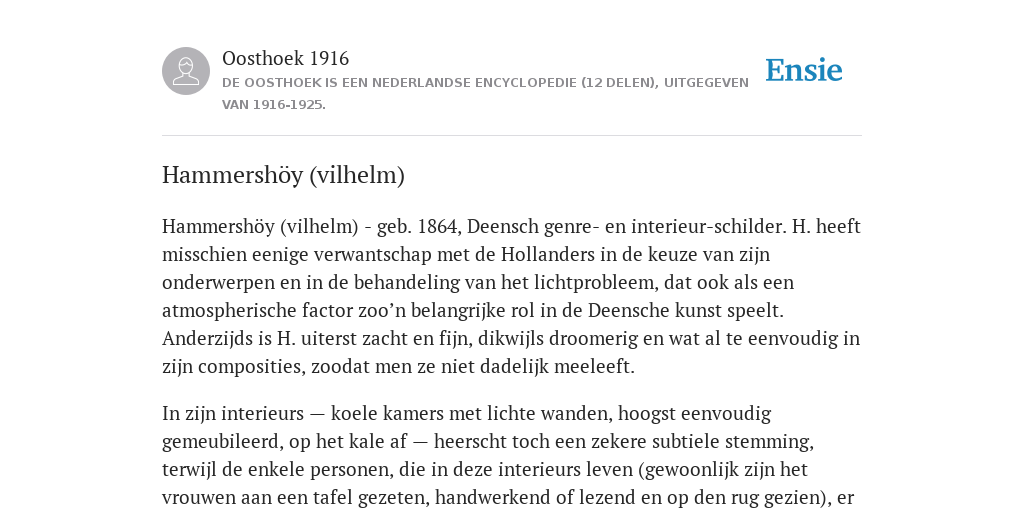 Oosthoek 1916
DE OOSTHOEK IS EEN NEDERLANDSE ENCYCLOPEDIE (12 DELEN), UITGEGEVEN VAN 1916-1925.

Ensie

Hammershöy (vilhelm)

Hammershöy (vilhelm) - geb. 1864, Deensch genre- en interieur-schilder. H. heeft misschien eenige verwantschap met de Hollanders in de keuze van zijn onderwerpen en in de behandeling van het lichtprobleem, dat ook als een atmospherische factor zoo’n belangrijke rol in de Deensche kunst speelt. Anderzijds is H. uiterst zacht en fijn, dikwijls droomerig en wat al te eenvoudig in zijn composities, zoodat men ze niet dadelijk meeleeft.

In zijn interieurs — koele kamers met lichte wanden, hoogst eenvoudig gemeubileerd, op het kale af — heerscht toch een zekere subtiele stemming, terwijl de enkele personen, die in deze interieurs leven (gewoonlijk zijn het vrouwen aan een tafel gezeten, handwerkend of lezend en op den rug gezien), er